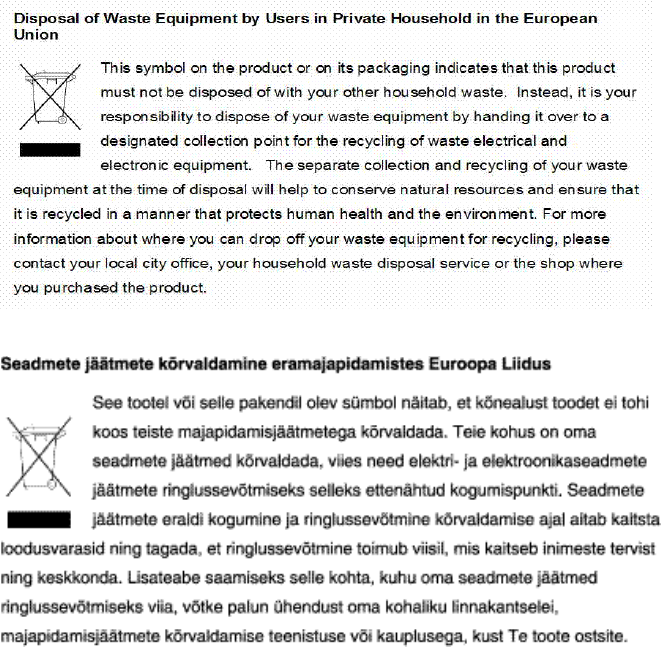 Disposal of Waste Equipment by Users in Private Household in the European Union

This symbol on the product or on its packaging indicates that this product must not be disposed of with your other household waste. Instead, it is your responsibility to dispose of your waste equipment by handing it over to a designated collection point for the recycling of waste electrical and electronic equipment. The separate collection and recycling of your waste equipment at the time of disposal will help to conserve natural resources and ensure that it is recycled in a manner that protects human health and the environment. For more information about where you can drop off your waste equipment for recycling, please contact your local city office, your household waste disposal service or the shop where you purchased the product.

Seadmete jäätmete kõrvaldamine eramajapidamistes Euroopa Liidus

See tootel või selle pakendil olev sümbol näitab, et kõnealust toodet ei tohi koos teiste majapidamisjäätmetega kõrvaldada. Teie kohus on oma seadmete jäätmed kõrvaldada, viies need elektri- ja elektroonikaseadmete jäätmete ringlussevõtmiseks selleks ettenähtud kogumispunkti. Seadmete jäätmete eraldi kogumine ja ringlussevõtmine kõrvaldamise ajal aitab kaitsta loodusvarasid ning tagada, et ringlussevõtmine toimub viisil, mis kaitseb inimeste tervist ning keskkonda. Lisateabe saamiseks selle kohta, kuhu oma seadmete jäätmed ringlussevõtmiseks viia, võtke palun ühendust oma kohaliku linnakantselei, majapidamisjäätmete kõrvaldamise teenistuse või kauplusega, kust Te toote ostsite.